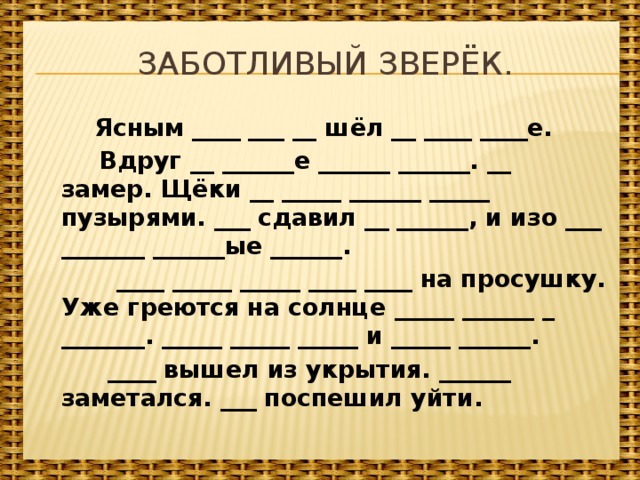 ЗАБОТЛИВЫЙ ЗВЕРЁК.

Ясным ____ ___ __ шёл __ ____ ____е.

Вдруг __ ______е ______ ______. __ замер. Щёки __ _____ ______ _____ пузырями. ___ сдавил __ ______, и изо ___ _______ ______ые ______.

____ _____ _____ ____ ____ на просушку. Уже греются на солнце _____ ______ _ _______. _____ _____ _____ и _____ ______.

____ вышел из укрытия. ______ заметался. ___ поспешил уйти.